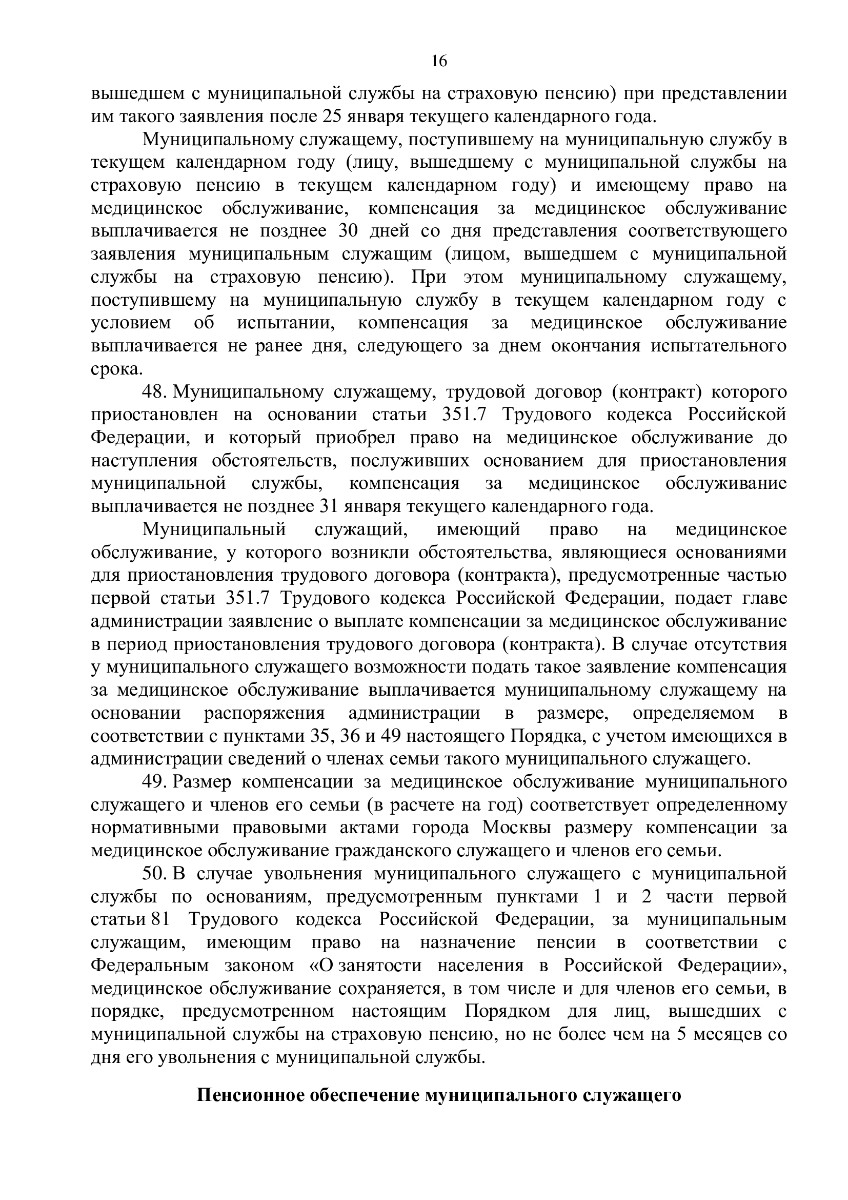 16

вышедшем с муниципальной службы на страховую пенсию) при представлении им такого заявления после 25 января текущего календарного года.

Муниципальному служащему, поступившему на муниципальную службу в текущем календарном году (лицу, вышедшему с муниципальной службы на страховую пенсию в текущем календарном году) и имеющему право на медицинское обслуживание, компенсация за медицинское обслуживание выплачивается не позднее 30 дней со дня представления соответствующего заявления муниципальным служащим (лицом, вышедшем с муниципальной службы на страховую пенсию). При этом муниципальному служащему, поступившему на муниципальную службу в текущем календарном году с условием об испытании, компенсация за медицинское обслуживание выплачивается не ранее дня, следующего за днем окончания испытательного срока.

48. Муниципальному служащему, трудовой договор (контракт) которого приостановлен на основании статьи 351.7 Трудового кодекса Российской Федерации, и который приобрел право на медицинское обслуживание до наступления обстоятельств, послуживших основанием для приостановления муниципальной службы, компенсация за медицинское обслуживание выплачивается не позднее 31 января текущего календарного года.

Муниципальный служащий, имеющий право на медицинское обслуживание, у которого возникли обстоятельства, являющиеся основаниями для приостановления трудового договора (контракта), предусмотренные частью первой статьи 351.7 Трудового кодекса Российской Федерации, подает главе администрации заявление о выплате компенсации за медицинское обслуживание в период приостановления трудового договора (контракта). В случае отсутствия у муниципального служащего возможности подать такое заявление компенсация за медицинское обслуживание выплачивается муниципальному служащему на основании распоряжения администрации в размере, определяемом в соответствии с пунктами 35, 36 и 49 настоящего Порядка, с учетом имеющихся в администрации сведений о членах семьи такого муниципального служащего.

49. Размер компенсации за медицинское обслуживание муниципального служащего и членов его семьи (в расчете на год) соответствует определенному нормативными правовыми актами города Москвы размеру компенсации за медицинское обслуживание гражданского служащего и членов его семьи.

50. В случае увольнения муниципального служащего с муниципальной службы по основаниям, предусмотренным пунктами 1 и 2 части первой статьи 81 Трудового кодекса Российской Федерации, за муниципальным служащим, имеющим право на назначение пенсии в соответствии с Федеральным законом «О занятости населения в Российской Федерации», медицинское обслуживание сохраняется, в том числе и для членов его семьи, в порядке, предусмотренном настоящим Порядком для лиц, вышедших с муниципальной службы на страховую пенсию, но не более чем на 5 месяцев со дня его увольнения с муниципальной службы.

Пенсионное обеспечение муниципального служащего